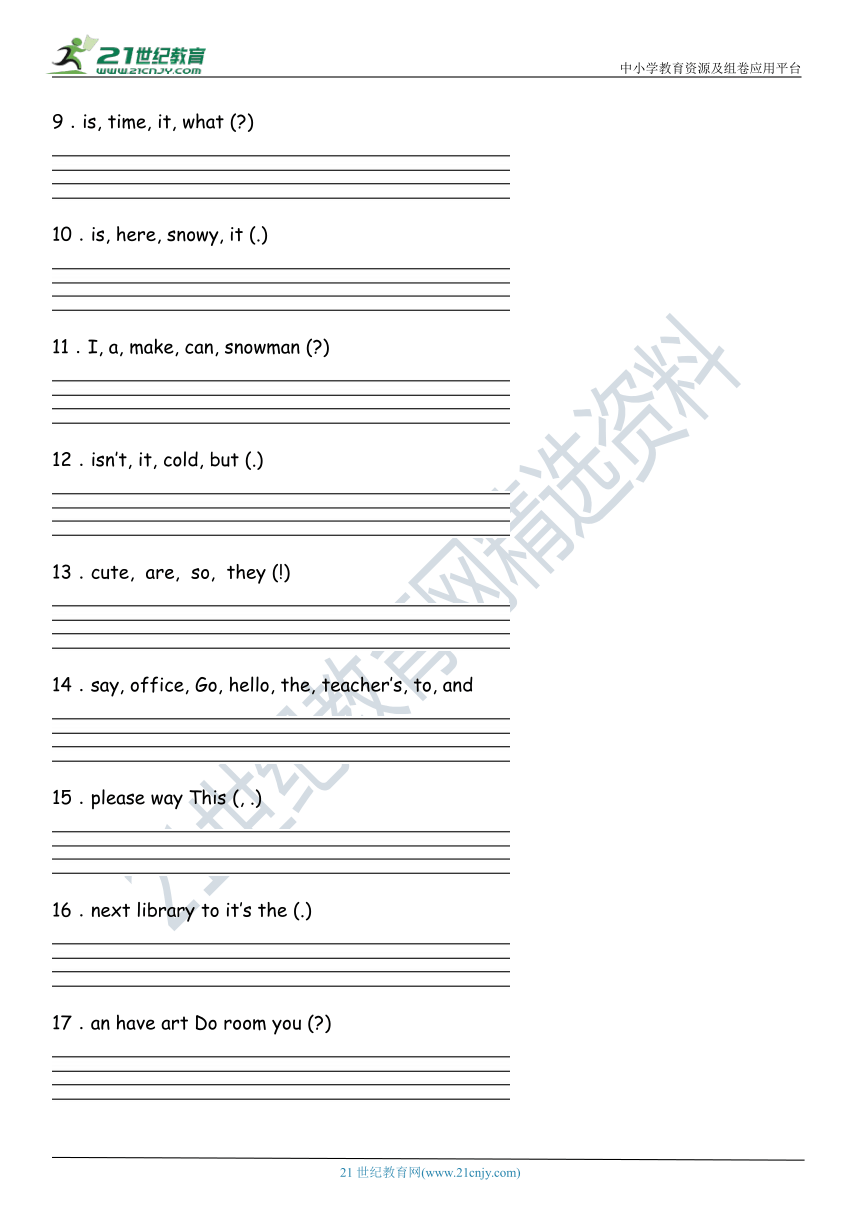 21世纪教育
www.21cnjy.com

中小学教育资源及组卷应用平台

9 . is, time, it, what (?)

10 . is, here, snowy, it (.)

11 . I, a, make, can, snowman (?)

12 . isn't, it, cold, but (.)

13 . cute, are, so, they (!)

14 . say, office, Go, hello, the, teacher's, to, and

15 . please way This (, .)

16 . next library to it's the (.)

17 . an have art Do room you (?)

21世纪教育网精选资料

21 世纪教育网(www.21cnjy.com)